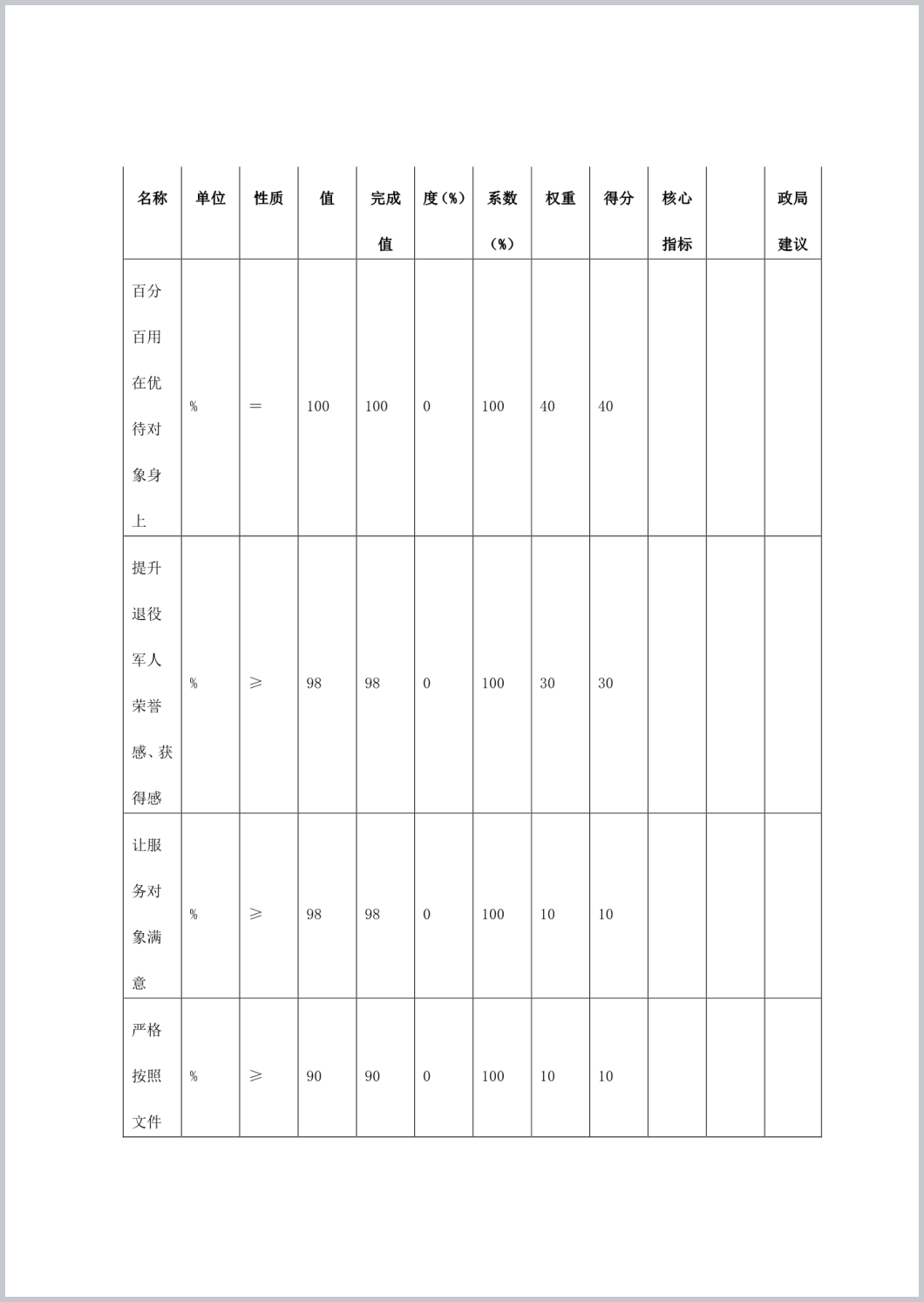 | 名称 | 单位 | 性质 | 值 | 完成值 | 度（%） | 系数（%） | 权重 | 得分 | 核心指标 |  | 政局建议 |
|---|---|---|---|---|---|---|---|---|---|---|---|
| 百分百用在优待对象身上 | % | ＝ | 100 | 100 | 0 | 100 | 40 | 40 |  |  |  |
| 提升退役军人荣誉感、获得感 | % | ≥ | 98 | 98 | 0 | 100 | 30 | 30 |  |  |  |
| 让服务对象满意 | % | ≥ | 98 | 98 | 0 | 100 | 10 | 10 |  |  |  |
| 严格按照文件 | % | ≥ | 90 | 90 | 0 | 100 | 10 | 10 |  |  |  |